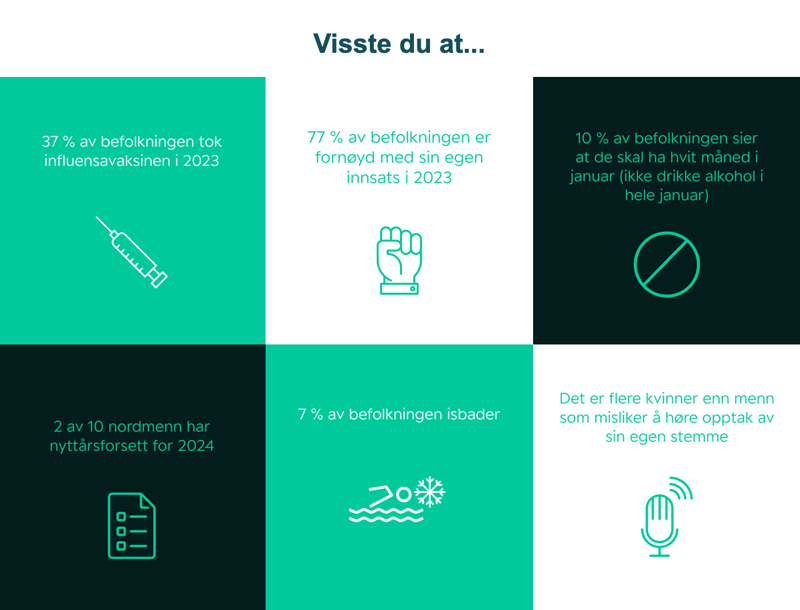 Visste du at...

37 % av befolkningen tok influensavaksinen i 2023

77 % av befolkningen er fornøyd med sin egen innsats i 2023

10 % av befolkningen sier at de skal ha hvit måned i januar (ikke drikke alkohol i hele januar)

2 av 10 nordmenn har nyttårsforsett for 2024

7 % av befolkningen isbader

Det er flere kvinner enn menn som misliker å høre opptak av sin egen stemme